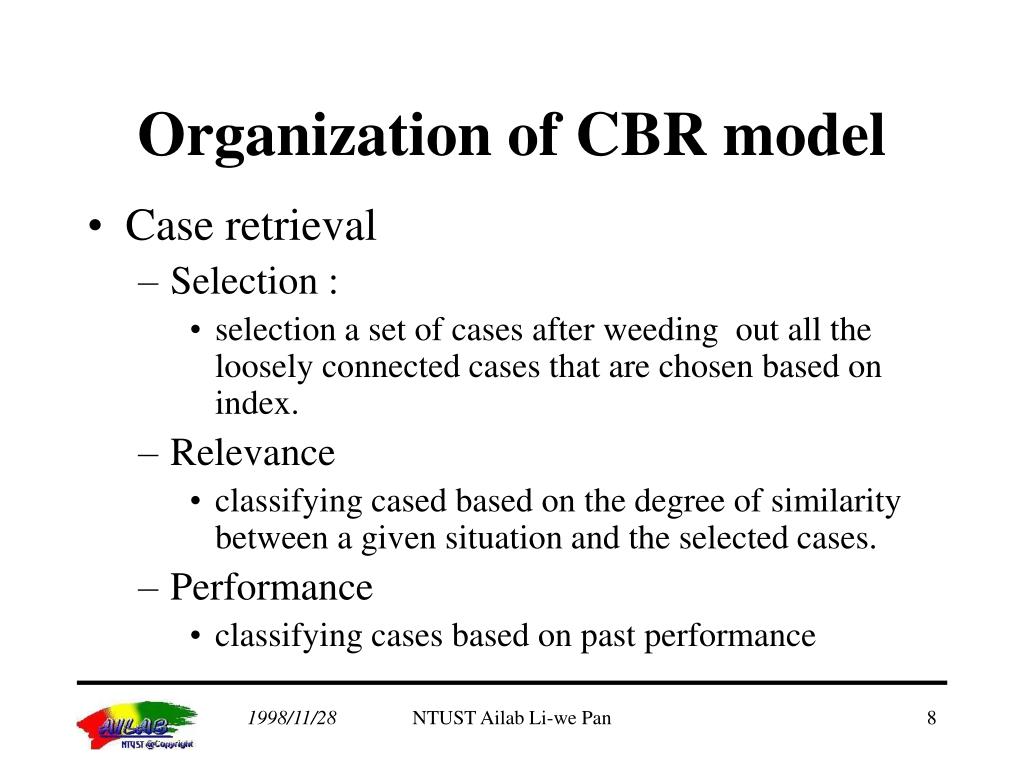 Organization of CBR model

• Case retrieval
– Selection :
• selection a set of cases after weeding out all the loosely connected cases that are chosen based on index.
– Relevance
• classifying cased based on the degree of similarity between a given situation and the selected cases.
– Performance
• classifying cases based on past performance

AILAB NTUST @Copyright

1998/11/28

NTUST Ailab Li-we Pan

8